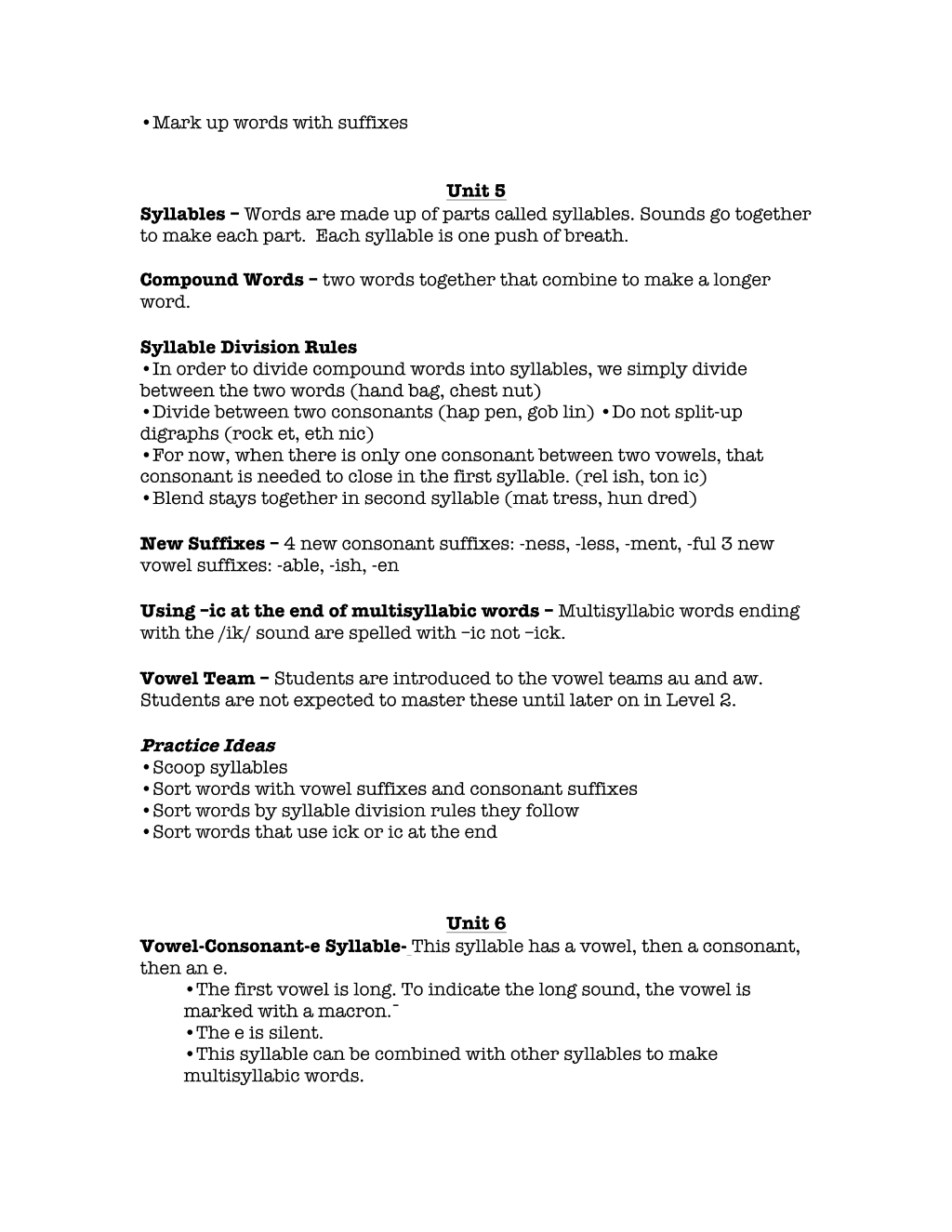 • Mark up words with suffixes

Unit 5

Syllables – Words are made up of parts called syllables. Sounds go together to make each part. Each syllable is one push of breath.

Compound Words – two words together that combine to make a longer word.

Syllable Division Rules

• In order to divide compound words into syllables, we simply divide between the two words (hand bag, chest nut)

• Divide between two consonants (hap pen, gob lin) • Do not split-up digraphs (rock et, eth nic)

• For now, when there is only one consonant between two vowels, that consonant is needed to close in the first syllable. (rel ish, ton ic)

• Blend stays together in second syllable (mat tress, hun dred)

New Suffixes – 4 new consonant suffixes: -ness, -less, -ment, -ful 3 new vowel suffixes: -able, -ish, -en

Using –ic at the end of multisyllabic words – Multisyllabic words ending with the /ik/ sound are spelled with –ic not –ick.

Vowel Team – Students are introduced to the vowel teams au and aw. Students are not expected to master these until later on in Level 2.

Practice Ideas

• Scoop syllables

• Sort words with vowel suffixes and consonant suffixes

• Sort words by syllable division rules they follow

• Sort words that use ick or ic at the end

Unit 6

Vowel-Consonant-e Syllable- This syllable has a vowel, then a consonant, then an e.

• The first vowel is long. To indicate the long sound, the vowel is marked with a macron.¯

• The e is silent.

• This syllable can be combined with other syllables to make multisyllabic words.